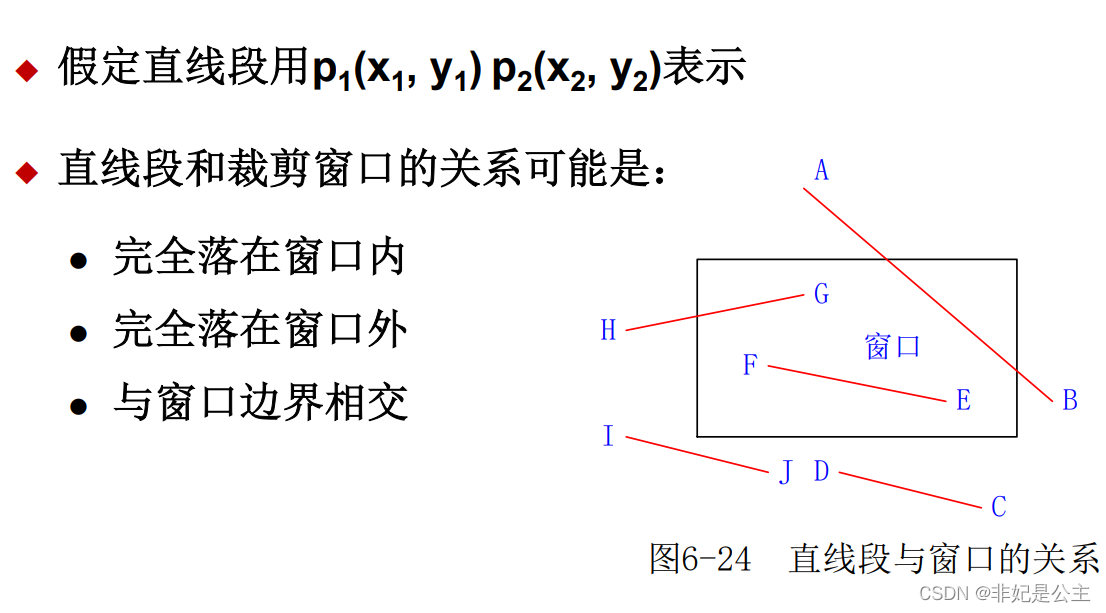 ◆ 假定直线段用$p_1(x_1, y_1)$ $p_2(x_2, y_2)$表示

◆ 直线段和裁剪窗口的关系可能是：

● 完全落在窗口内
● 完全落在窗口外
● 与窗口边界相交

A
G
H
窗口
F
E
B
I
J
D
C

图6-24 直线段与窗口的关系

CSDN @非妃是公主